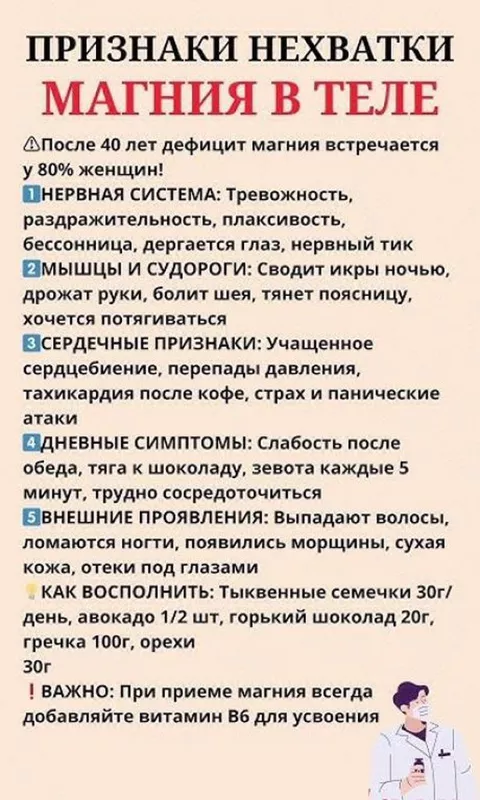 ПРИЗНАКИ НЕХВАТКИ
МАГНИЯ В ТЕЛЕ

⚠После 40 лет дефицит магния встречается у 80% женщин!
1️⃣НЕРВНАЯ СИСТЕМА: Тревожность, раздражительность, плаксивость, бессонница, дергается глаз, нервный тик
2️⃣МЫШЦЫ И СУДОРОГИ: Сводит икры ночью, дрожат руки, болит шея, тянет поясницу, хочется потягиваться
3️⃣СЕРДЕЧНЫЕ ПРИЗНАКИ: Учащенное сердцебиение, перепады давления, тахикардия после кофе, страх и панические атаки
4️⃣ДНЕВНЫЕ СИМПТОМЫ: Слабость после обеда, тяга к шоколаду, зевота каждые 5 минут, трудно сосредоточиться
5️⃣ВНЕШНИЕ ПРОЯВЛЕНИЯ: Выпадают волосы, ломаются ногти, появились морщины, сухая кожа, отеки под глазами
💡КАК ВОСПОЛНИТЬ: Тыквенные семечки 30г/день, авокадо 1/2 шт, горький шоколад 20г, гречка 100г, орехи
30г
❗ВАЖНО: При приеме магния всегда добавляйте витамин В6 для усвоения